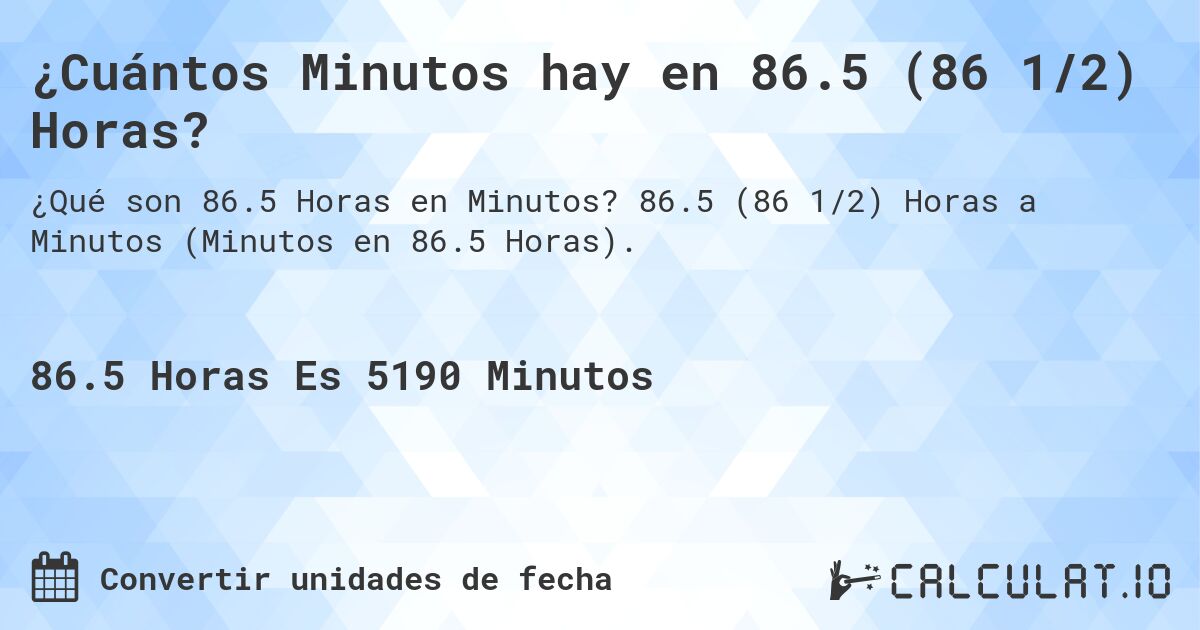 ¿Cuántos Minutos hay en 86.5 (86 1/2) Horas?

¿Qué son 86.5 Horas en Minutos? 86.5 (86 1/2) Horas a Minutos (Minutos en 86.5 Horas).

86.5 Horas Es 5190 Minutos

Convertir unidades de fecha

CALCULAT.IO